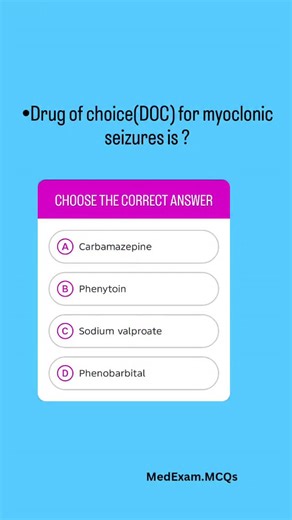 •Drug of choice(DOC) for myoclonic seizures is ?

CHOOSE THE CORRECT ANSWER

A Carbamazepine

B Phenytoin

C Sodium valproate

D Phenobarbital

MedExam.MCQs